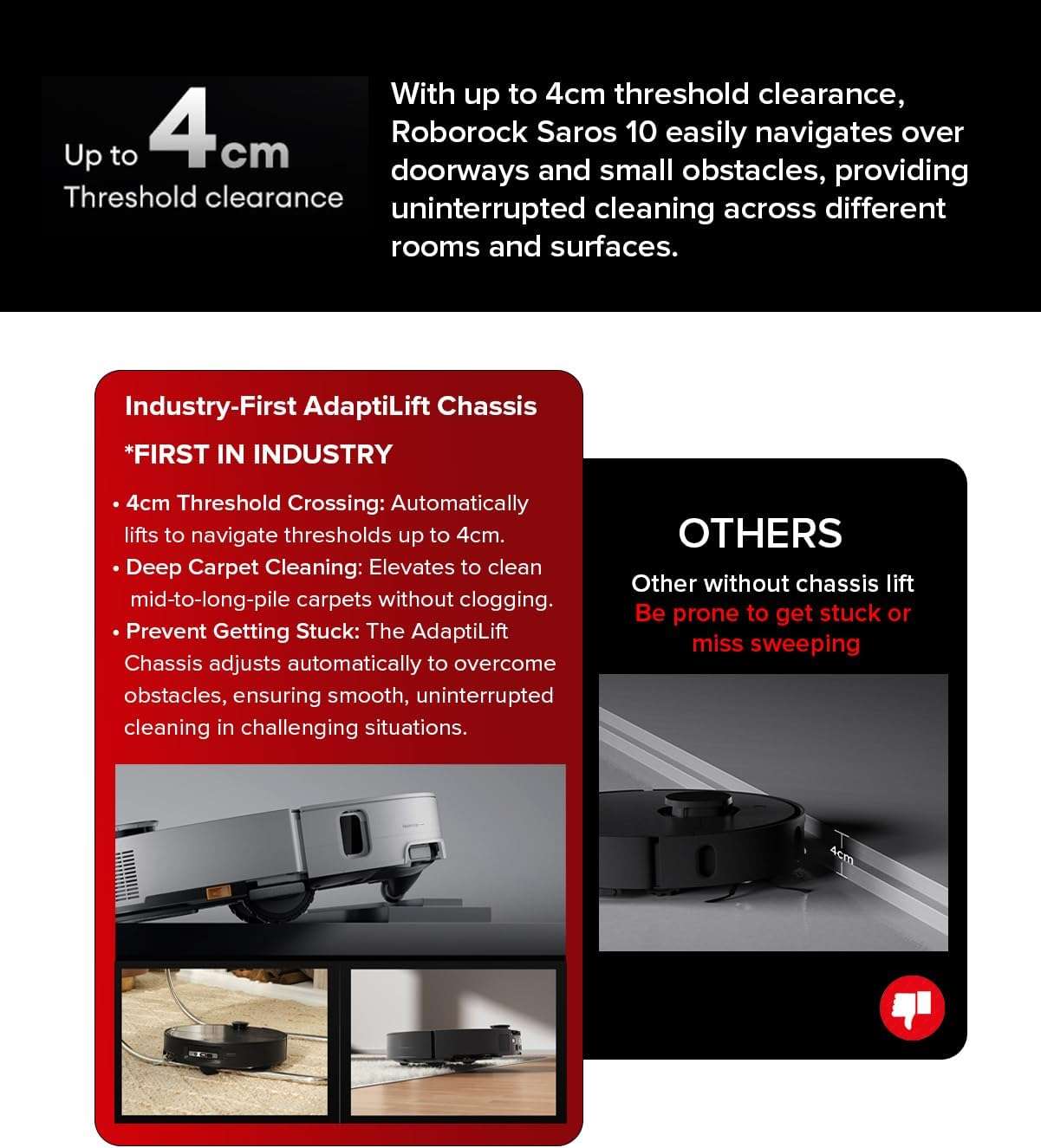 Up to 4cm
Threshold clearance

With up to 4cm threshold clearance, Roborock Saros 10 easily navigates over doorways and small obstacles, providing uninterrupted cleaning across different rooms and surfaces.

Industry-First AdaptiLift Chassis

*FIRST IN INDUSTRY

• 4cm Threshold Crossing: Automatically lifts to navigate thresholds up to 4cm.
• Deep Carpet Cleaning: Elevates to clean mid-to-long-pile carpets without clogging.
• Prevent Getting Stuck: The AdaptiLift Chassis adjusts automatically to overcome obstacles, ensuring smooth, uninterrupted cleaning in challenging situations.

OTHERS

Other without chassis lift
Be prone to get stuck or miss sweeping

4cm